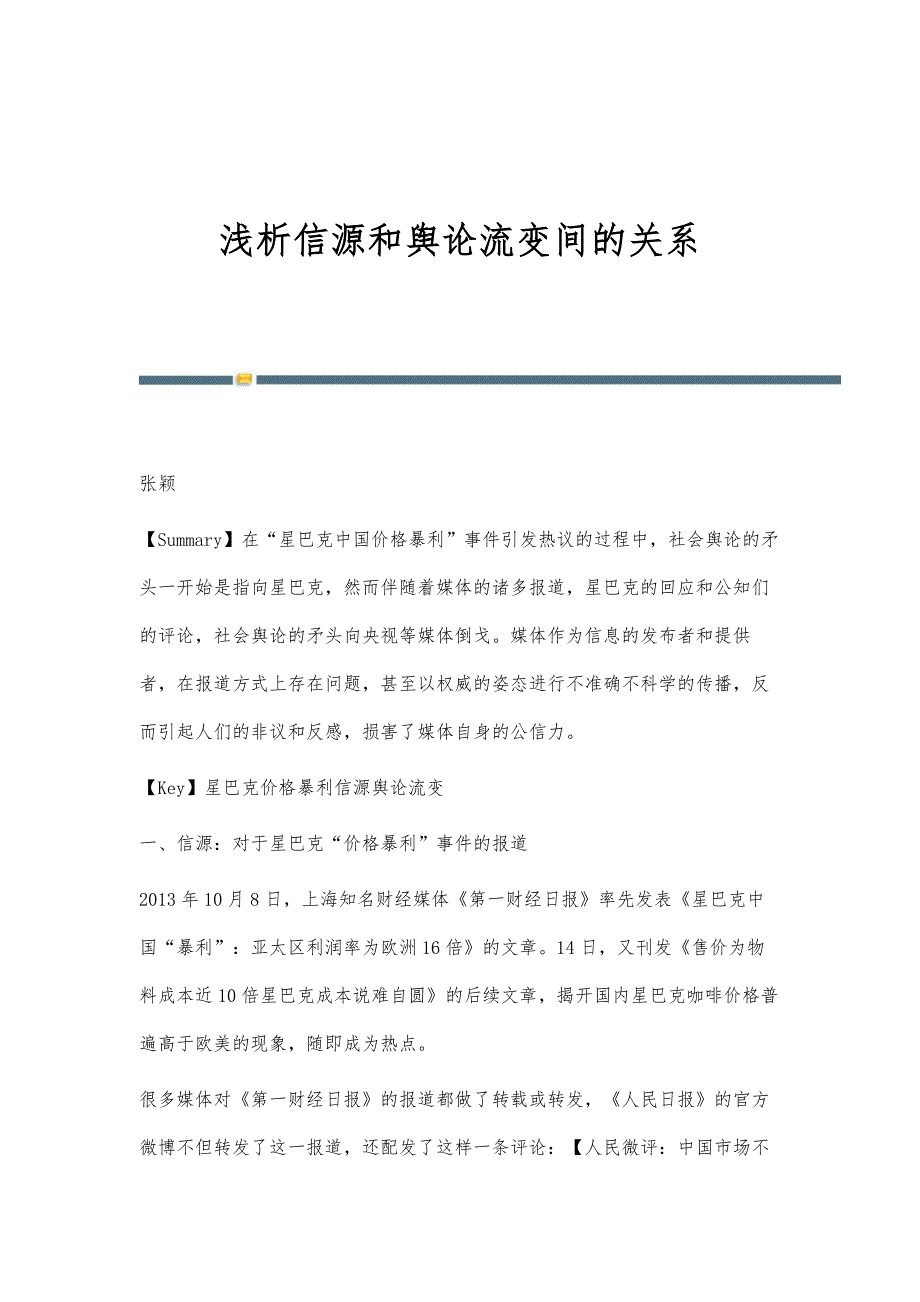 浅析信源和舆论流变间的关系

张颖

【Summary】在“星巴克中国价格暴利”事件引发热议的过程中，社会舆论的矛头一开始是指向星巴克，然而伴随着媒体的诸多报道，星巴克的回应和公知们的评论，社会舆论的矛头向央视等媒体倒戈。媒体作为信息的发布者和提供者，在报道方式上存在问题，甚至以权威的姿态进行不准确不科学的传播，反而引起人们的非议和反感，损害了媒体自身的公信力。

【Key】星巴克价格暴利信源舆论流变

一、信源：对于星巴克“价格暴利”事件的报道

2013年10月8日，上海知名财经媒体《第一财经日报》率先发表《星巴克中国“暴利”：亚太区利润率为欧洲16倍》的文章。14日，又刊发《售价为物料成本近10倍星巴克成本说难自圆》的后续文章，揭开国内星巴克咖啡价格普遍高于欧美的现象，随即成为热点。

很多媒体对《第一财经日报》的报道都做了转载或转发，《人民日报》的官方微博不但转发了这一报道，还配发了这样一条评论：【人民微评：中国市场不